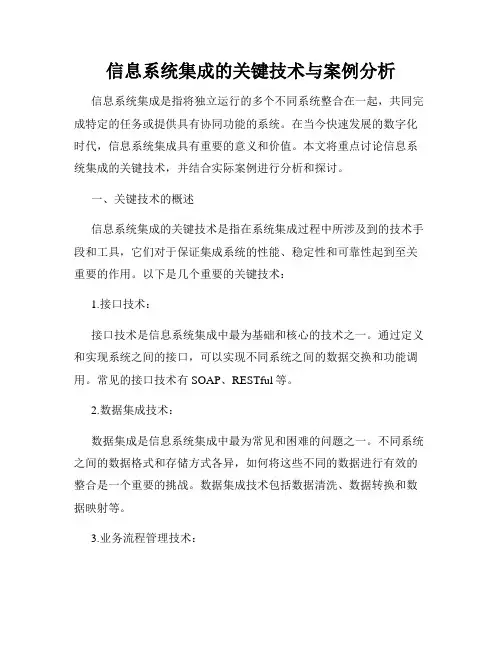 信息系统集成的关键技术与案例分析

信息系统集成是指将独立运行的多个不同系统整合在一起，共同完成特定的任务或提供具有协同功能的系统。在当今快速发展的数字化时代，信息系统集成具有重要的意义和价值。本文将重点讨论信息系统集成的关键技术，并结合实际案例进行分析和探讨。

一、关键技术的概述

信息系统集成的关键技术是指在系统集成过程中所涉及到的技术手段和工具，它们对于保证集成系统的性能、稳定性和可靠性起到至关重要的作用。以下是几个重要的关键技术：

1.接口技术：

接口技术是信息系统集成中最为基础和核心的技术之一。通过定义和实现系统之间的接口，可以实现不同系统之间的数据交换和功能调用。常见的接口技术有 SOAP、RESTful 等。

2.数据集成技术：

数据集成是信息系统集成中最为常见和困难的问题之一。不同系统之间的数据格式和存储方式各异，如何将这些不同的数据进行有效的整合是一个重要的挑战。数据集成技术包括数据清洗、数据转换和数据映射等。

3.业务流程管理技术：